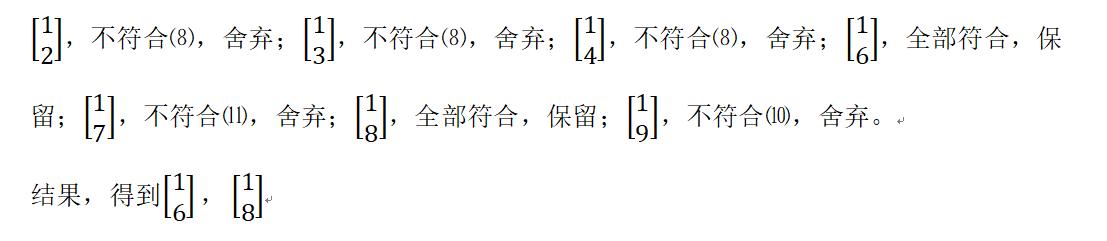 $\begin{bmatrix}1\\2\end{bmatrix}$，不符合⑻，舍弃；$\begin{bmatrix}1\\3\end{bmatrix}$，不符合⑻，舍弃；$\begin{bmatrix}1\\4\end{bmatrix}$，不符合⑻，舍弃；$\begin{bmatrix}1\\6\end{bmatrix}$，全部符合，保留；$\begin{bmatrix}1\\7\end{bmatrix}$，不符合⑾，舍弃；$\begin{bmatrix}1\\8\end{bmatrix}$，全部符合，保留；$\begin{bmatrix}1\\9\end{bmatrix}$，不符合⑽，舍弃。

结果，得到$\begin{bmatrix}1\\6\end{bmatrix}$，$\begin{bmatrix}1\\8\end{bmatrix}$